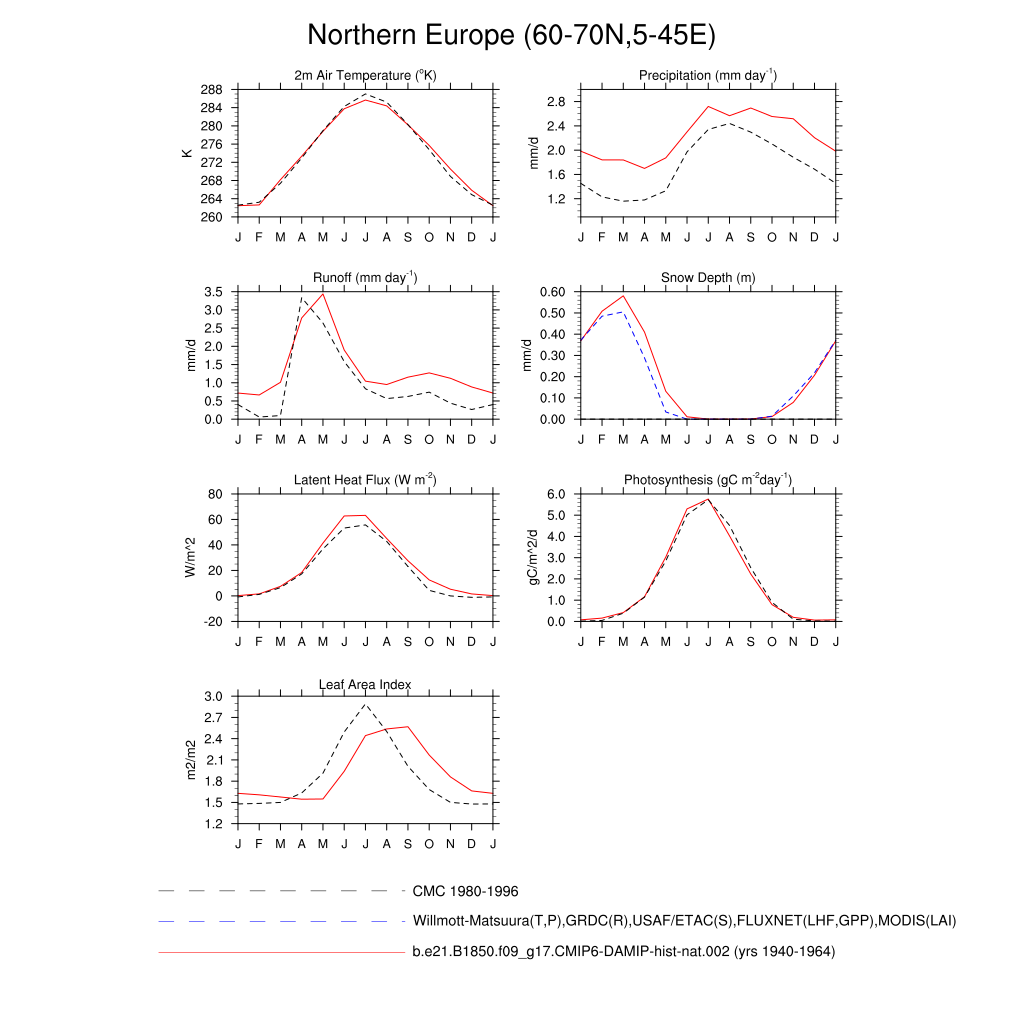 Northern Europe (60-70N,5-45E)

2m Air Temperature ($^{o}$K)

K

288
284
280
276
272
268
264
260

J F M A M J J A S O N D J

Precipitation (mm day$^{-1}$)

mm/d

2.8
2.4
2.0
1.6
1.2

J F M A M J J A S O N D J

Runoff (mm day$^{-1}$)

mm/d

3.5
3.0
2.5
2.0
1.5
1.0
0.5
0.0

J F M A M J J A S O N D J

Snow Depth (m)

mm/d

0.60
0.50
0.40
0.30
0.20
0.10
0.00

J F M A M J J A S O N D J

Latent Heat Flux (W m$^{-2}$)

W/m^2

80
60
40
20
0
-20

J F M A M J J A S O N D J

Photosynthesis (gC m$^{-2}$day$^{-1}$)

gC/m^2/d

6.0
5.0
4.0
3.0
2.0
1.0
0.0

J F M A M J J A S O N D J

Leaf Area Index

m2/m2

3.0
2.7
2.4
2.1
1.8
1.5
1.2

J F M A M J J A S O N D J

CMC 1980-1996

Willmott-Matsuura(T,P),GRDC(R),USAF/ETAC(S),FLUXNET(LHF,GPP),MODIS(LAI)

b.e21.B1850.f09_g17.CMIP6-DAMIP-hist-nat.002 (yrs 1940-1964)